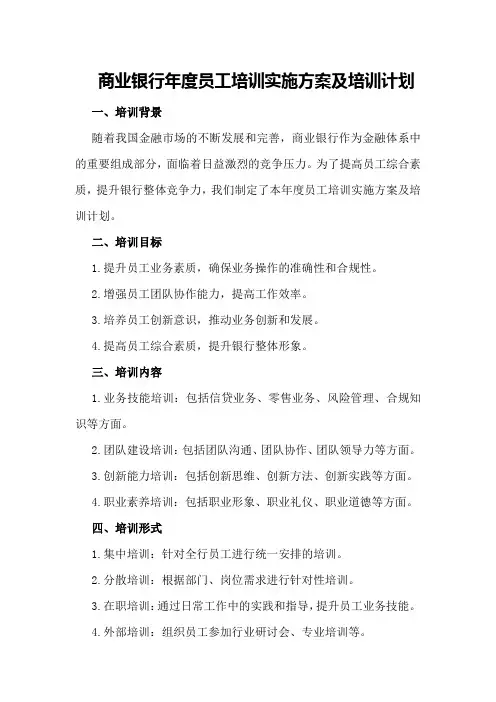 商业银行年度员工培训实施方案及培训计划

一、培训背景

随着我国金融市场的不断发展和完善，商业银行作为金融体系中的重要组成部分，面临着日益激烈的竞争压力。为了提高员工综合素质，提升银行整体竞争力，我们制定了本年度员工培训实施方案及培训计划。

二、培训目标

1.提升员工业务素质，确保业务操作的准确性和合规性。

2.增强员工团队协作能力，提高工作效率。

3.培养员工创新意识，推动业务创新和发展。

4.提高员工综合素质，提升银行整体形象。

三、培训内容

1.业务技能培训：包括信贷业务、零售业务、风险管理、合规知识等方面。

2.团队建设培训：包括团队沟通、团队协作、团队领导力等方面。

3.创新能力培训：包括创新思维、创新方法、创新实践等方面。

4.职业素养培训：包括职业形象、职业礼仪、职业道德等方面。

四、培训形式

1.集中培训：针对全行员工进行统一安排的培训。

2.分散培训：根据部门、岗位需求进行针对性培训。

3.在职培训：通过日常工作中的实践和指导，提升员工业务技能。

4.外部培训：组织员工参加行业研讨会、专业培训等。